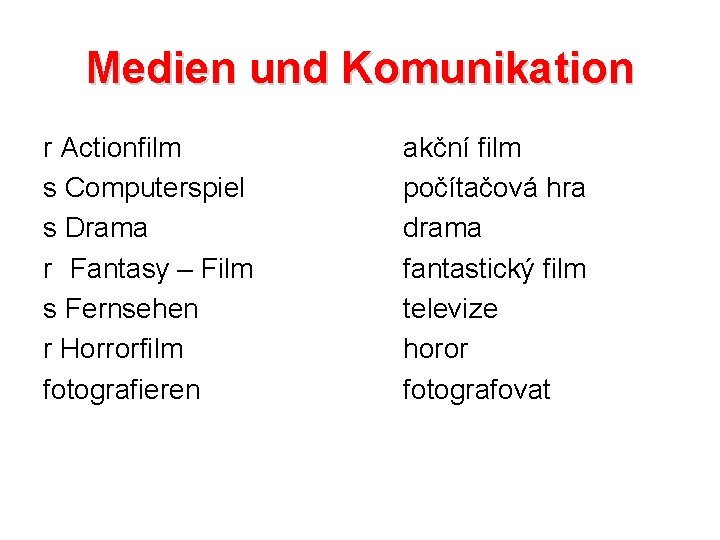 Medien und Komunikation

r Actionfilm
s Computerspiel
s Drama
r Fantasy – Film
s Fernsehen
r Horrorfilm
fotografieren

akční film
počítačová hra
drama
fantastický film
televize
horor
fotografovat